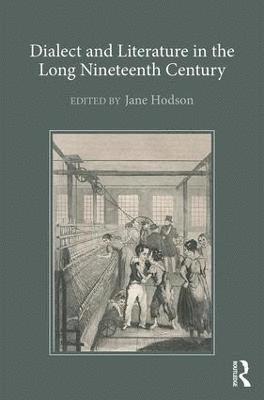 Dialect and Literature in the Long Nineteenth Century

EDITED BY Jane Hodson

ROUTLEDGE